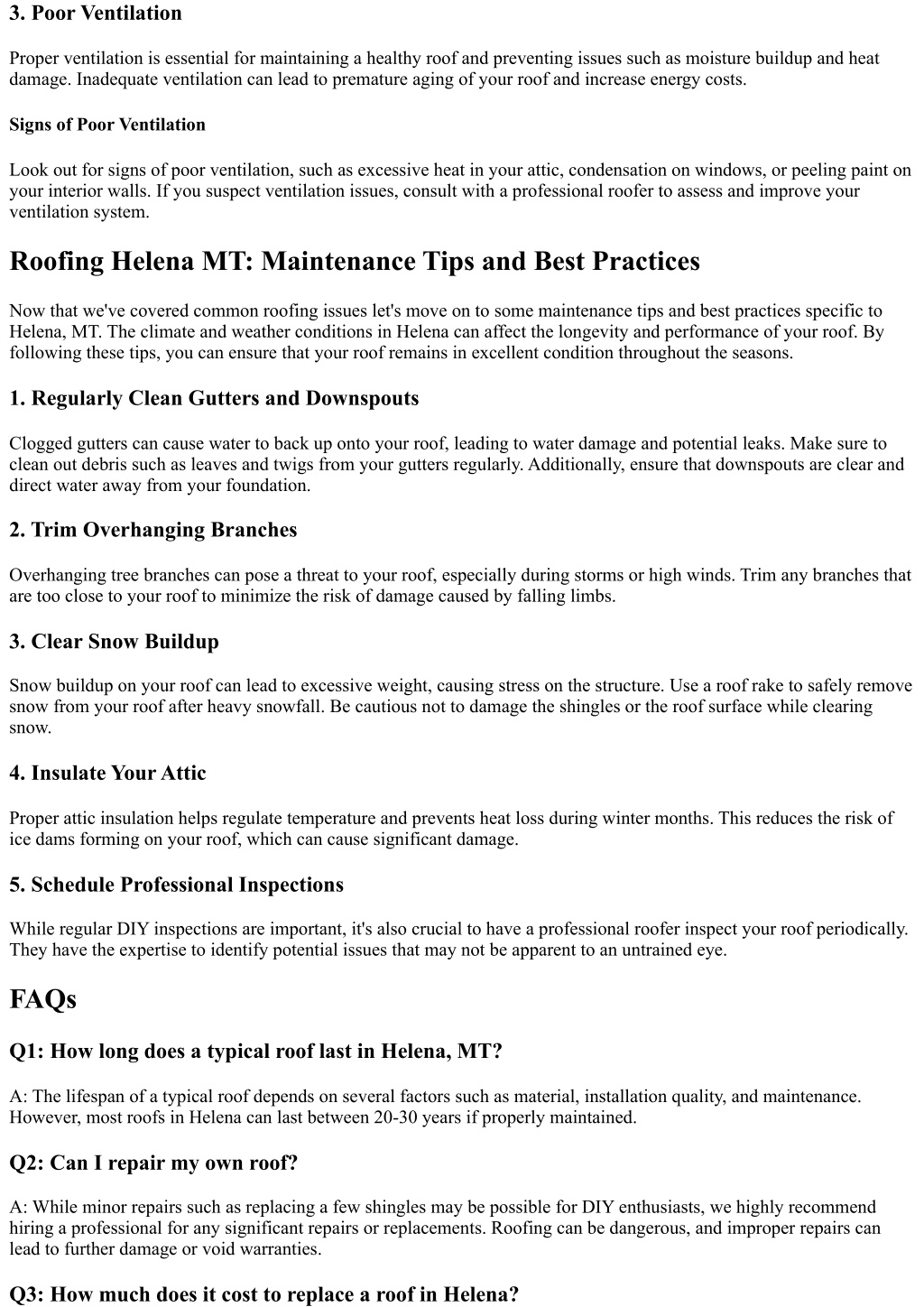 3. Poor Ventilation

Proper ventilation is essential for maintaining a healthy roof and preventing issues such as moisture buildup and heat damage. Inadequate ventilation can lead to premature aging of your roof and increase energy costs.

Signs of Poor Ventilation

Look out for signs of poor ventilation, such as excessive heat in your attic, condensation on windows, or peeling paint on your interior walls. If you suspect ventilation issues, consult with a professional roofer to assess and improve your ventilation system.

Roofing Helena MT: Maintenance Tips and Best Practices

Now that we've covered common roofing issues let's move on to some maintenance tips and best practices specific to Helena, MT. The climate and weather conditions in Helena can affect the longevity and performance of your roof. By following these tips, you can ensure that your roof remains in excellent condition throughout the seasons.

1. Regularly Clean Gutters and Downspouts

Clogged gutters can cause water to back up onto your roof, leading to water damage and potential leaks. Make sure to clean out debris such as leaves and twigs from your gutters regularly. Additionally, ensure that downspouts are clear and direct water away from your foundation.

2. Trim Overhanging Branches

Overhanging tree branches can pose a threat to your roof, especially during storms or high winds. Trim any branches that are too close to your roof to minimize the risk of damage caused by falling limbs.

3. Clear Snow Buildup

Snow buildup on your roof can lead to excessive weight, causing stress on the structure. Use a roof rake to safely remove snow from your roof after heavy snowfall. Be cautious not to damage the shingles or the roof surface while clearing snow.

4. Insulate Your Attic

Proper attic insulation helps regulate temperature and prevents heat loss during winter months. This reduces the risk of ice dams forming on your roof, which can cause significant damage.

5. Schedule Professional Inspections

While regular DIY inspections are important, it's also crucial to have a professional roofer inspect your roof periodically. They have the expertise to identify potential issues that may not be apparent to an untrained eye.

FAQs

Q1: How long does a typical roof last in Helena, MT?

A: The lifespan of a typical roof depends on several factors such as material, installation quality, and maintenance. However, most roofs in Helena can last between 20-30 years if properly maintained.

Q2: Can I repair my own roof?

A: While minor repairs such as replacing a few shingles may be possible for DIY enthusiasts, we highly recommend hiring a professional for any significant repairs or replacements. Roofing can be dangerous, and improper repairs can lead to further damage or void warranties.

Q3: How much does it cost to replace a roof in Helena?